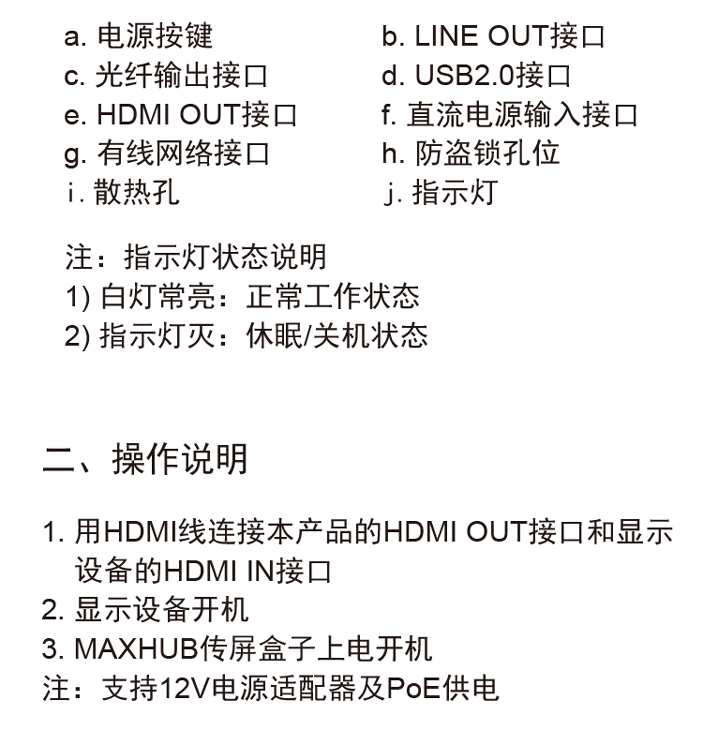 a. 电源按键
c. 光纤输出接口
e. HDMI OUT接口
g. 有线网络接口
i. 散热孔

b. LINE OUT接口
d. USB2.0接口
f. 直流电源输入接口
h. 防盗锁孔位
j. 指示灯

注：指示灯状态说明
1) 白灯常亮：正常工作状态
2) 指示灯灭：休眠/关机状态

二、操作说明

1. 用HDMI线连接本产品的HDMI OUT接口和显示设备的HDMI IN接口
2. 显示设备开机
3. MAXHUB传屏盒子上电开机
注：支持12V电源适配器及PoE供电